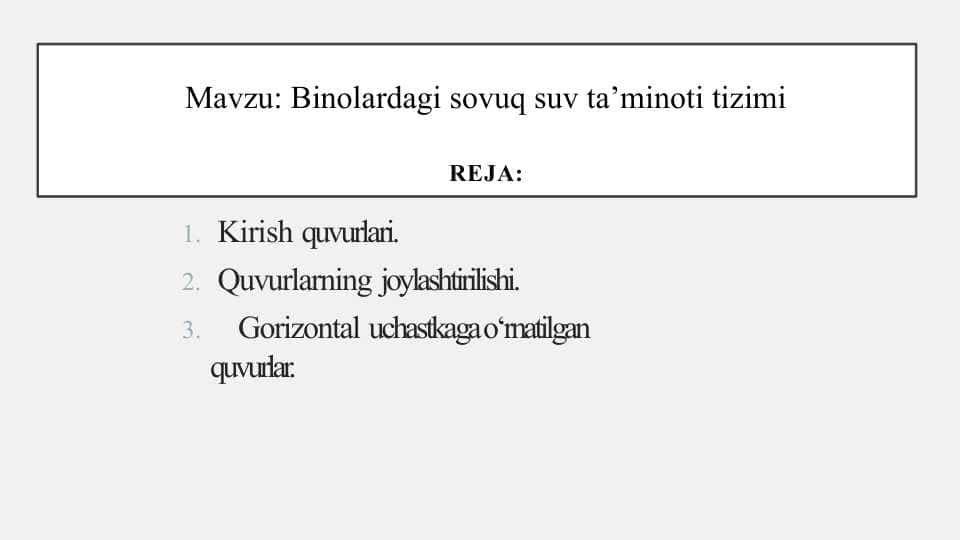 Mavzu: Binolardagi sovuq suv ta’minoti tizimi

REJA:

1. Kirish quvurlari.
2. Quvurlarning joylashtirilishi.
3. Gorizontal uchastkaga o‘rnatilgan quvurlar.